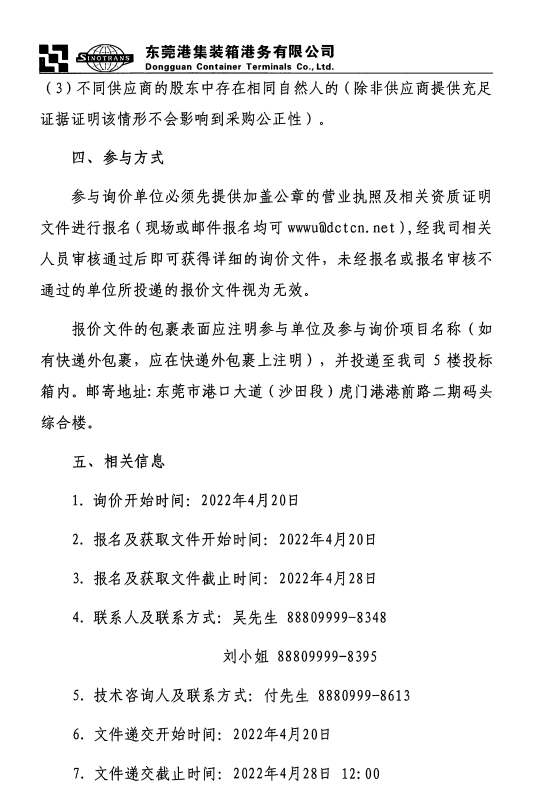 SINOTRANS 东莞港集装箱港务有限公司
Dongguan Container Terminals Co.,Ltd.

（3）不同供应商的股东中存在相同自然人的（除非供应商提供充足证据证明该情形不会影响到采购公正性）。

四、参与方式

参与询价单位必须先提供加盖公章的营业执照及相关资质证明文件进行报名（现场或邮件报名均可 wwwu@dctcn.net），经我司相关人员审核通过后即可获得详细的询价文件，未经报名或报名审核不通过的单位所投递的报价文件视为无效。

报价文件的包裹表面应注明参与单位及参与询价项目名称（如有快递外包裹，应在快递外包裹上注明），并投递至我司 5 楼投标箱内。邮寄地址：东莞市港口大道（沙田段）虎门港港前路二期码头综合楼。

五、相关信息

1. 询价开始时间：2022年4月20日

2. 报名及获取文件开始时间：2022年4月20日

3. 报名及获取文件截止时间：2022年4月28日

4. 联系人及联系方式：吴先生 88809999-8348

刘小姐 88809999-8395

5. 技术咨询人及联系方式：付先生 8880999-8613

6. 文件递交开始时间：2022年4月20日

7. 文件递交截止时间：2022年4月28日 12:00